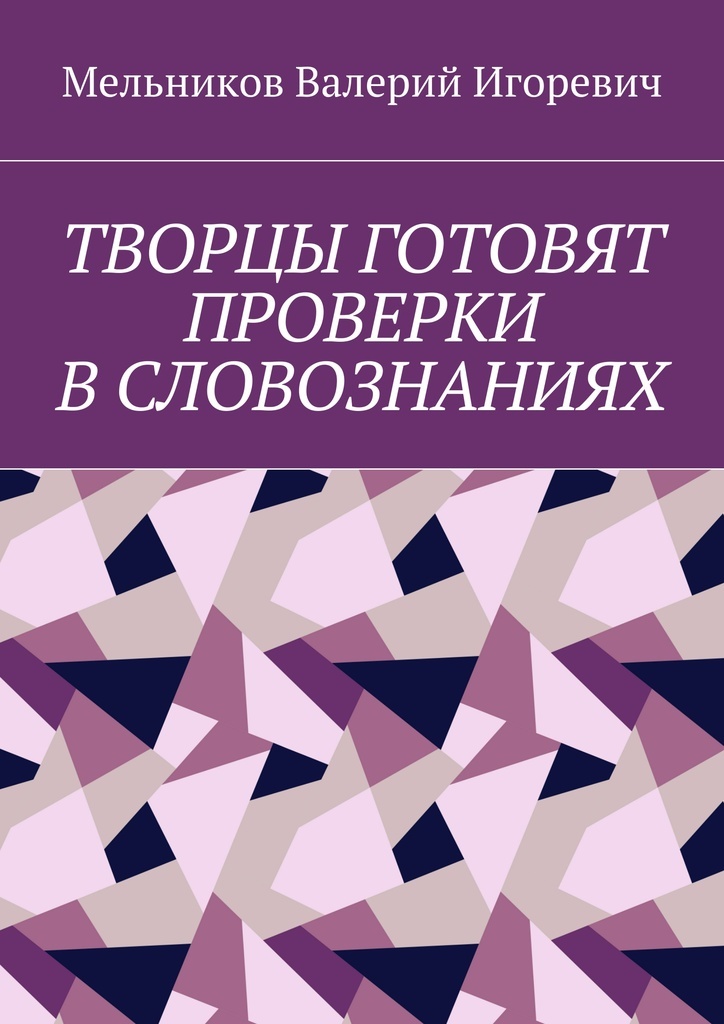 Мельников Валерий Игоревич

ТВОРЦЫ ГОТОВЯТ ПРОВЕРКИ В СЛОВОЗНАНИЯХ